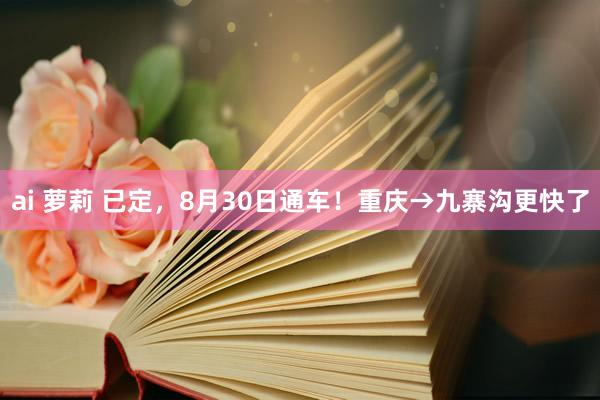 ai 萝莉 已定，8月30日通车！重庆→九寨沟更快了